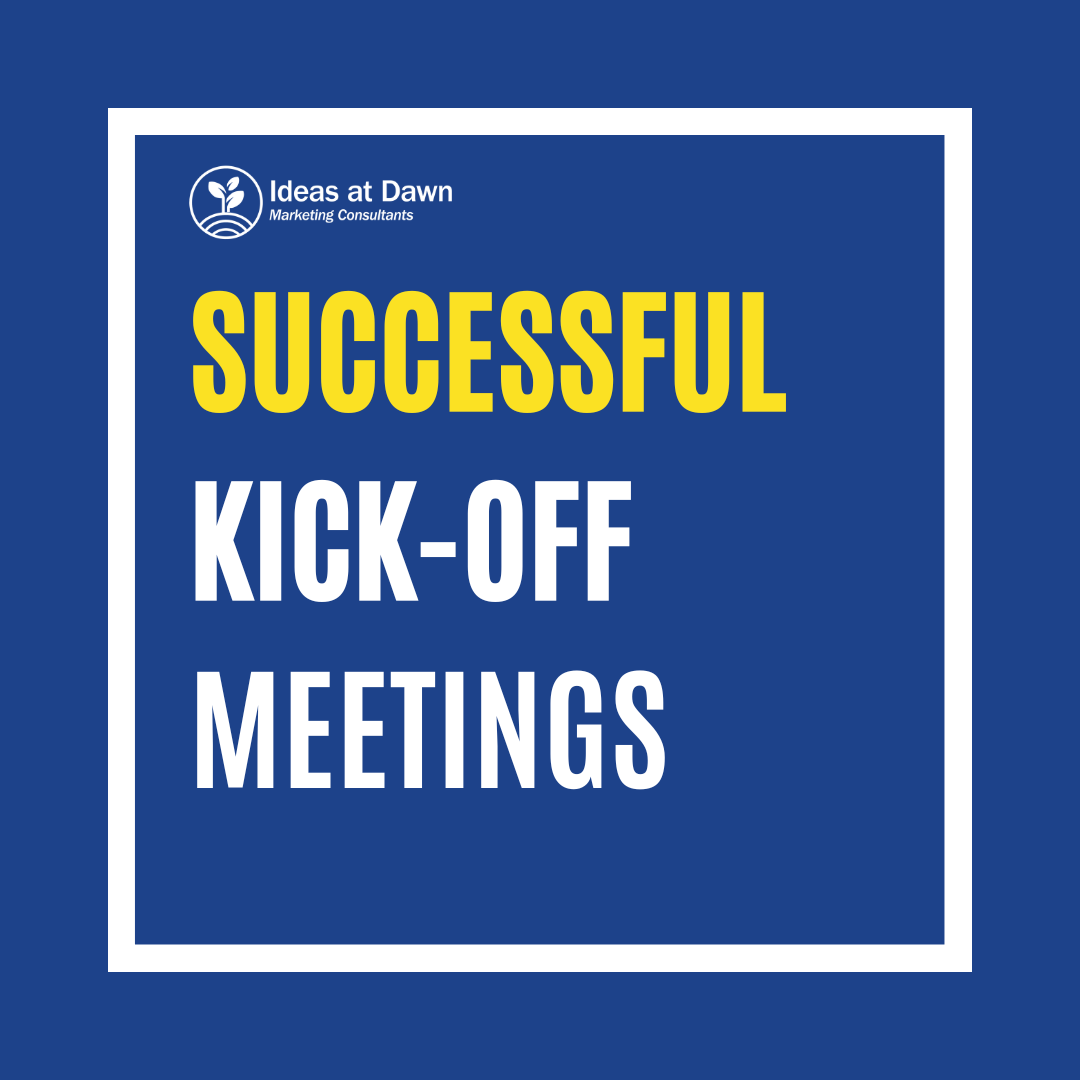 Ideas at Dawn
Marketing Consultants

SUCCESSFUL
KICK-OFF
MEETINGS